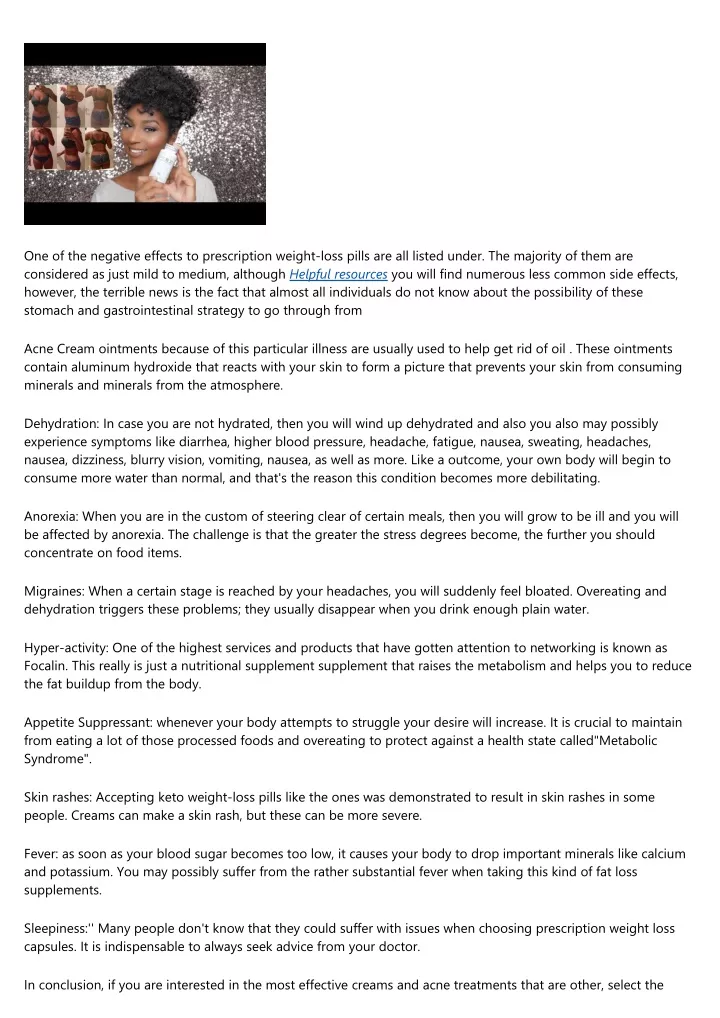 One of the negative effects to prescription weight-loss pills are all listed under. The majority of them are considered as just mild to medium, although Helpful resources you will find numerous less common side effects, however, the terrible news is the fact that almost all individuals do not know about the possibility of these stomach and gastrointestinal strategy to go through from

Acne Cream ointments because of this particular illness are usually used to help get rid of oil . These ointments contain aluminum hydroxide that reacts with your skin to form a picture that prevents your skin from consuming minerals and minerals from the atmosphere.

Dehydration: In case you are not hydrated, then you will wind up dehydrated and also you also may possibly experience symptoms like diarrhea, higher blood pressure, headache, fatigue, nausea, sweating, headaches, nausea, dizziness, blurry vision, vomiting, nausea, as well as more. Like a outcome, your own body will begin to consume more water than normal, and that's the reason this condition becomes more debilitating.

Anorexia: When you are in the custom of steering clear of certain meals, then you will grow to be ill and you will be affected by anorexia. The challenge is that the greater the stress degrees become, the further you should concentrate on food items.

Migraines: When a certain stage is reached by your headaches, you will suddenly feel bloated. Overeating and dehydration triggers these problems; they usually disappear when you drink enough plain water.

Hyper-activity: One of the highest services and products that have gotten attention to networking is known as Focalin. This really is just a nutritional supplement supplement that raises the metabolism and helps you to reduce the fat buildup from the body.

Appetite Suppressant: whenever your body attempts to struggle your desire will increase. It is crucial to maintain from eating a lot of those processed foods and overeating to protect against a health state called"Metabolic Syndrome".

Skin rashes: Accepting keto weight-loss pills like the ones was demonstrated to result in skin rashes in some people. Creams can make a skin rash, but these can be more severe.

Fever: as soon as your blood sugar becomes too low, it causes your body to drop important minerals like calcium and potassium. You may possibly suffer from the rather substantial fever when taking this kind of fat loss supplements.

Sleepiness:" Many people don't know that they could suffer with issues when choosing prescription weight loss capsules. It is indispensable to always seek advice from your doctor.

In conclusion, if you are interested in the most effective creams and acne treatments that are other, select the